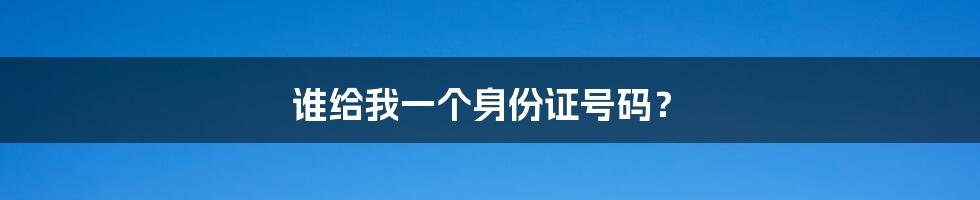 谁给我一个身份证号码？